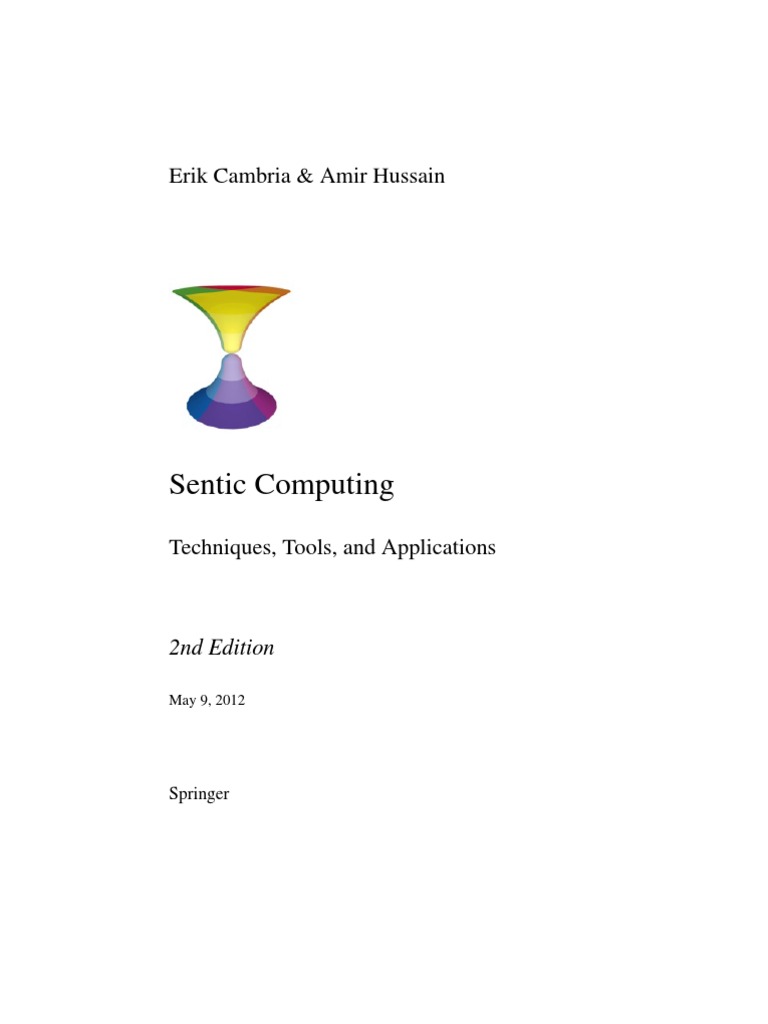 Erik Cambria & Amir Hussain

Sentic Computing

Techniques, Tools, and Applications

2nd Edition

May 9, 2012

Springer